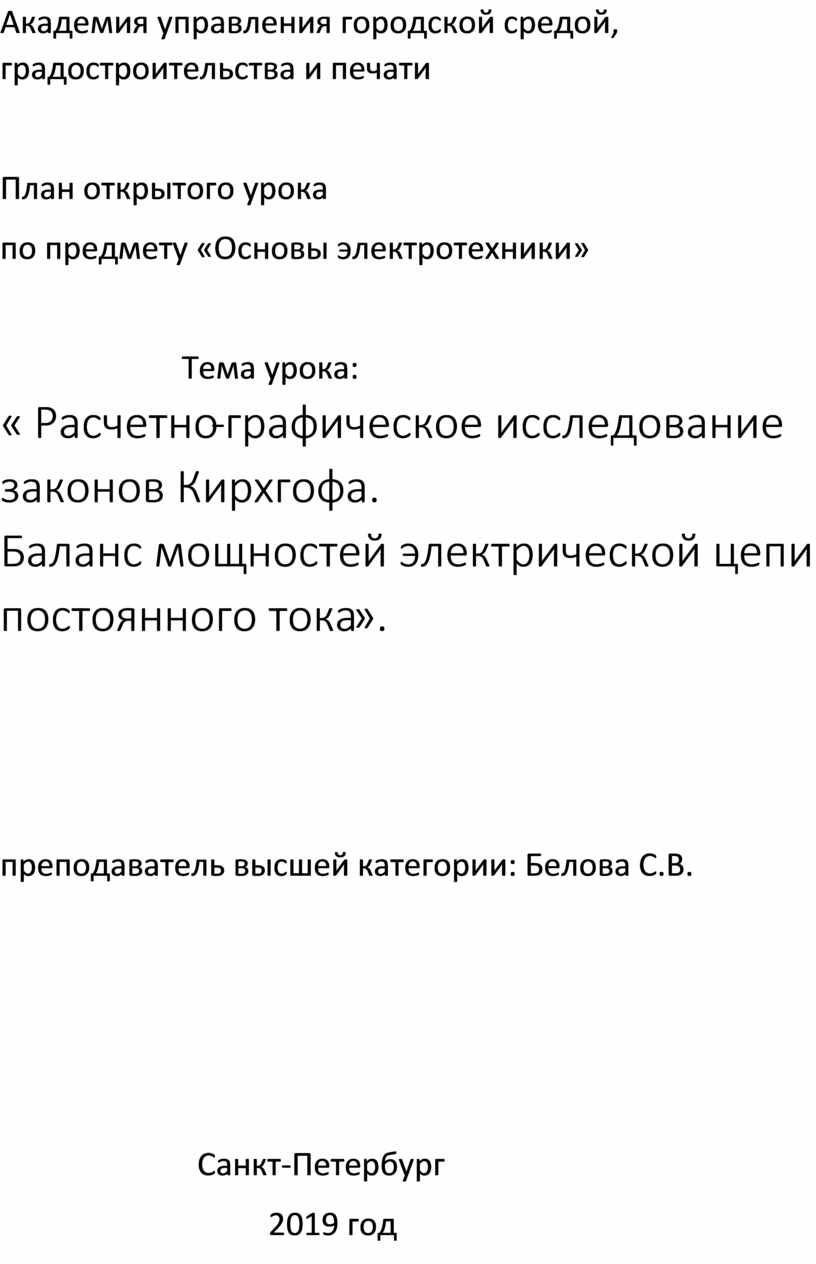 Академия управления городской средой, градостроительства и печати

План открытого урока

по предмету «Основы электротехники»

Тема урока:

« Расчетно-графическое исследование законов Кирхгофа.
Баланс мощностей электрической цепи постоянного тока».

преподаватель высшей категории: Белова С.В.

Санкт-Петербург

2019 год